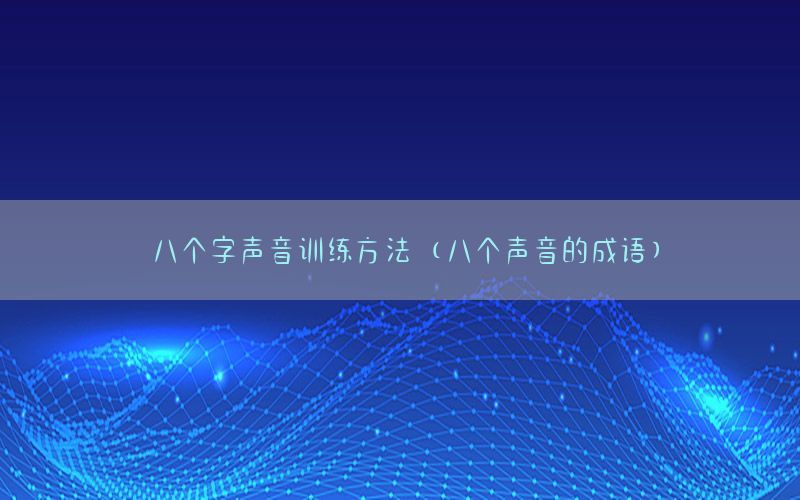 八个字声音训练方法（八个声音的成语）